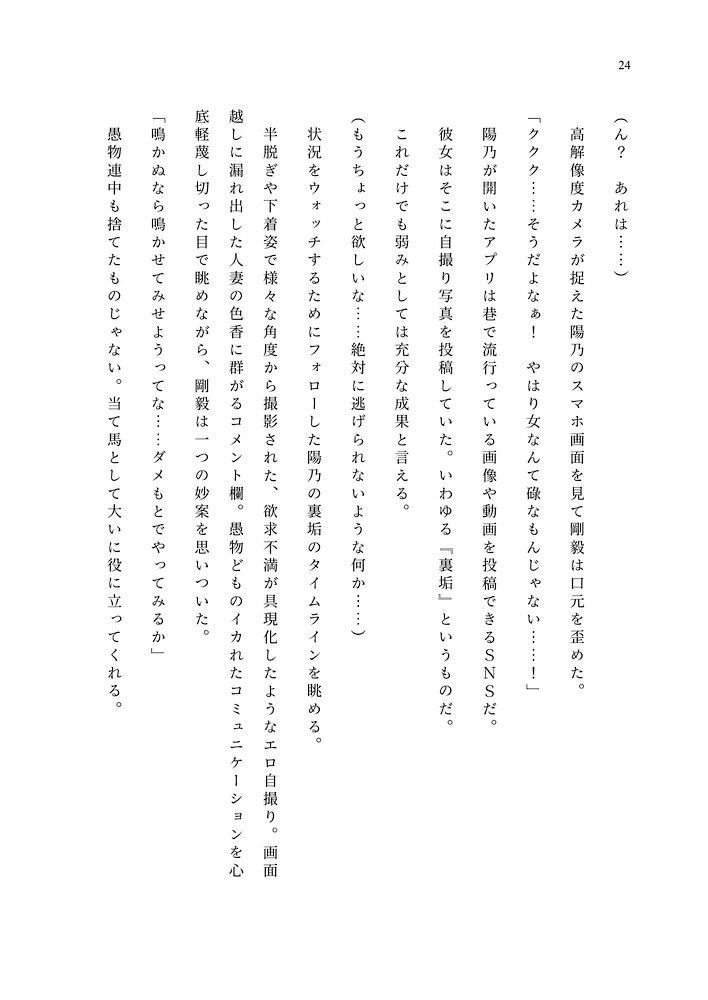 24

（ん？　あれは……）

高解像度カメラが捉えた陽乃のスマホ画面を見て剛毅は口元を歪めた。

「クク……そうだよなぁ！　やはり女なんて碌なもんじゃない……！」

陽乃が開いたアプリは巷で流行っている画像や動画を投稿できるＳＮＳだ。

彼女はそこに自撮り写真を投稿していた。いわゆる『裏垢』というものだ。

これだけでも弱みとしては充分な成果と言える。

（もうちょっと欲しいな……絶対に逃げられないような何か……）

状況をウォッチするためにフォローした陽乃の裏垢のタイムラインを眺める。

半脱ぎや下着姿で様々な角度から撮影された、欲求不満が具現化したようなエロ自撮り。画面越しに漏れ出した人妻の色香に群がるコメント欄。愚物どものイカれたコミュニケーションを心底軽蔑し切った目で眺めながら、剛毅は一つの妙案を思いついた。

「鳴かぬなら鳴かせてみせようってな……ダメもとでやってみるか」

愚物連中も捨てたものじゃない。当て馬として大いに役に立ってくれる。